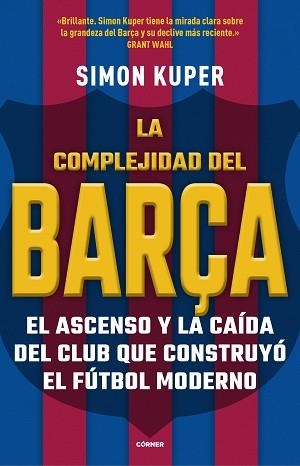 «Brillante. Simon Kuper tiene la mirada clara sobre la grandeza del Barça y su declive más reciente.»
GRANT WAHL

SIMON KUPER

LA COMPLEJIDAD DEL BARÇA

EL ASCENSO Y LA CAÍDA DEL CLUB QUE CONSTRUYÓ EL FÚTBOL MODERNO

CÓRNER